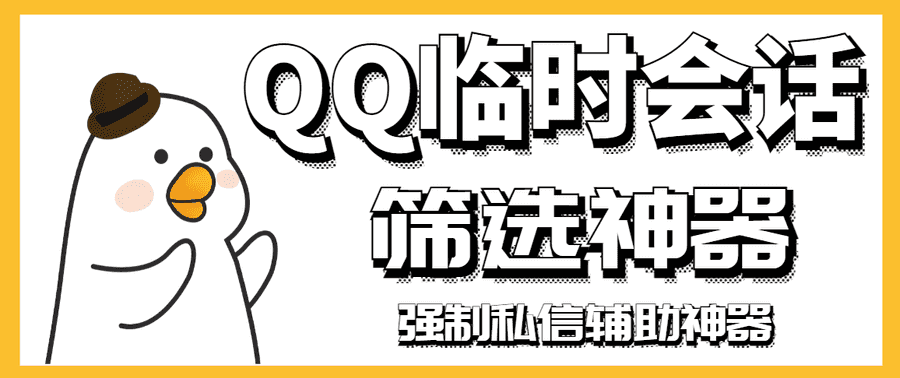 QQ临时会话

筛选神器

强制私信辅助神器